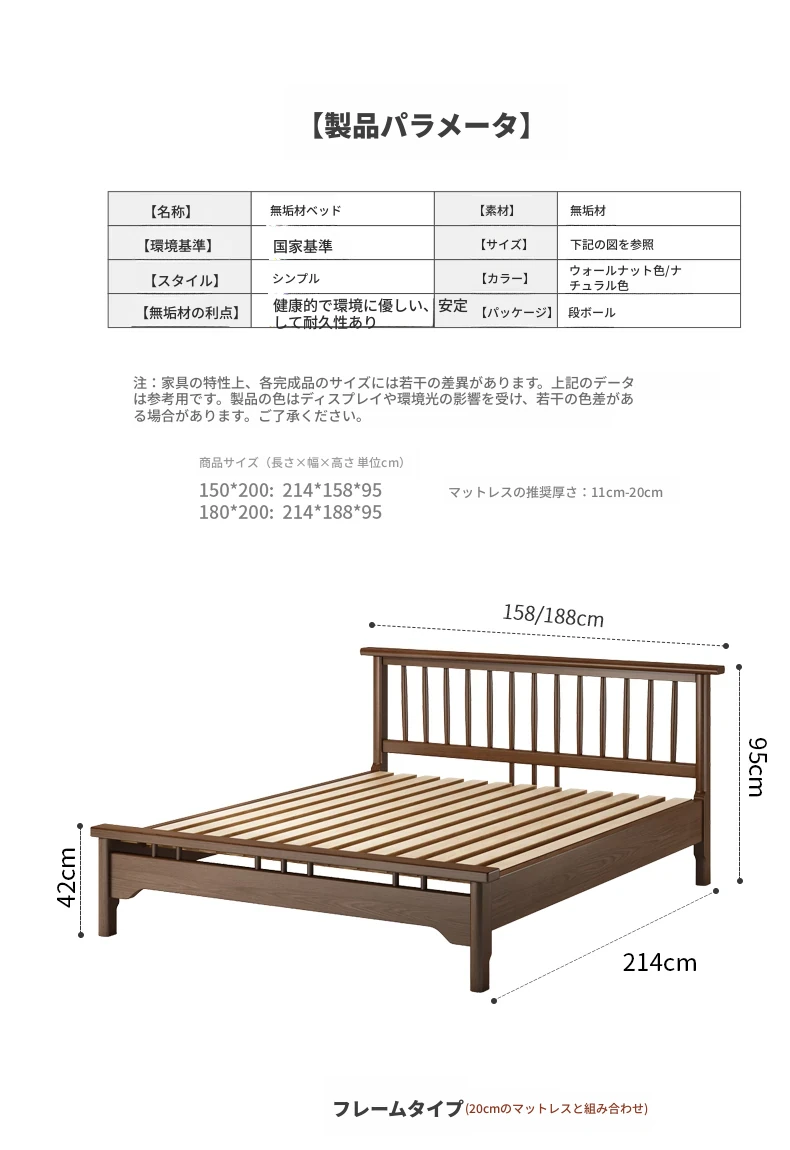 【製品パラメータ】

| 【名称】 | 無垢材ベッド | 【素材】 | 無垢材 |
|---|---|---|---|
| 【環境基準】 | 国家基準 | 【サイズ】 | 下記の図を参照 |
| 【スタイル】 | シンプル | 【カラー】 | ウォールナット色/ナチュラル色 |
| 【無垢材の利点】 | 健康的で環境に優しい、安定して耐久性あり | 【パッケージ】 | 段ボール |

注：家具の特性上、各完成品のサイズには若干の差異があります。上記のデータは参考用です。製品の色はディスプレイや環境光の影響を受け、若干の色差がある場合があります。ご了承ください。

商品サイズ（長さ×幅×高さ 単位cm）
150*200: 214*158*95
180*200: 214*188*95

マットレスの推奨厚さ：11cm-20cm

158/188cm

95cm

42cm

214cm

フレームタイプ(20cmのマットレスと組み合わせ)